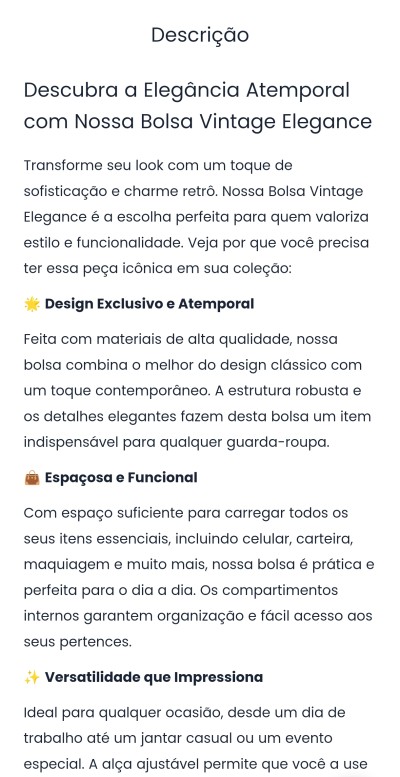 Descrição

Descubra a Elegância Atemporal com Nossa Bolsa Vintage Elegance

Transforme seu look com um toque de sofisticação e charme retrô. Nossa Bolsa Vintage Elegance é a escolha perfeita para quem valoriza estilo e funcionalidade. Veja por que você precisa ter essa peça icônica em sua coleção:

🌟 Design Exclusivo e Atemporal

Feita com materiais de alta qualidade, nossa bolsa combina o melhor do design clássico com um toque contemporâneo. A estrutura robusta e os detalhes elegantes fazem desta bolsa um item indispensável para qualquer guarda-roupa.

👜 Espaçosa e Funcional

Com espaço suficiente para carregar todos os seus itens essenciais, incluindo celular, carteira, maquiagem e muito mais, nossa bolsa é prática e perfeita para o dia a dia. Os compartimentos internos garantem organização e fácil acesso aos seus pertences.

✨ Versatilidade que Impressiona

Ideal para qualquer ocasião, desde um dia de trabalho até um jantar casual ou um evento especial. A alça ajustável permite que você a use